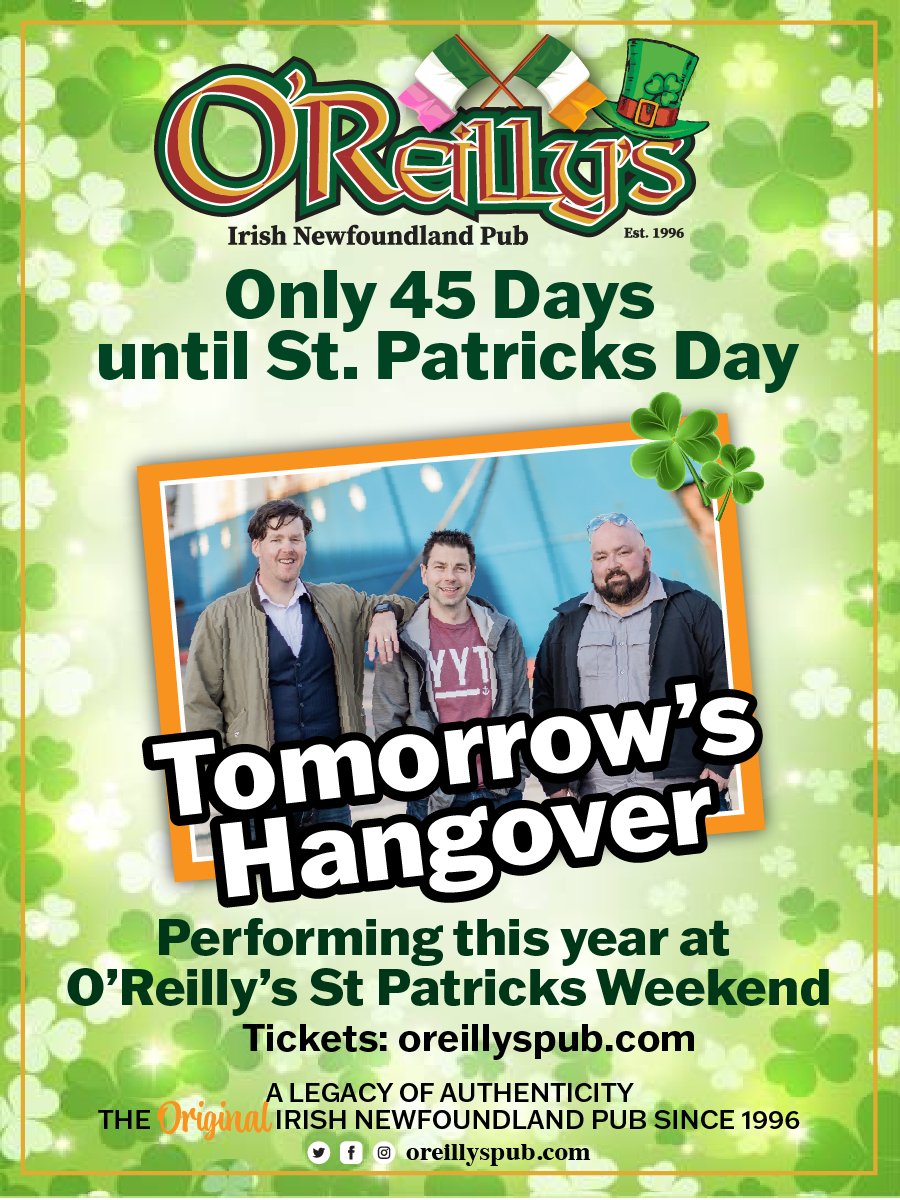 O'Reilly's
Irish Newfoundland Pub
Est. 1996

Only 45 Days until St. Patricks Day

YYT

Tomorrow's Hangover

Performing this year at O'Reilly's St Patricks Weekend
Tickets: oreillyspub.com

A LEGACY OF AUTHENTICITY
THE Original IRISH NEWFOUNDLAND PUB SINCE 1996
oreillyspub.com